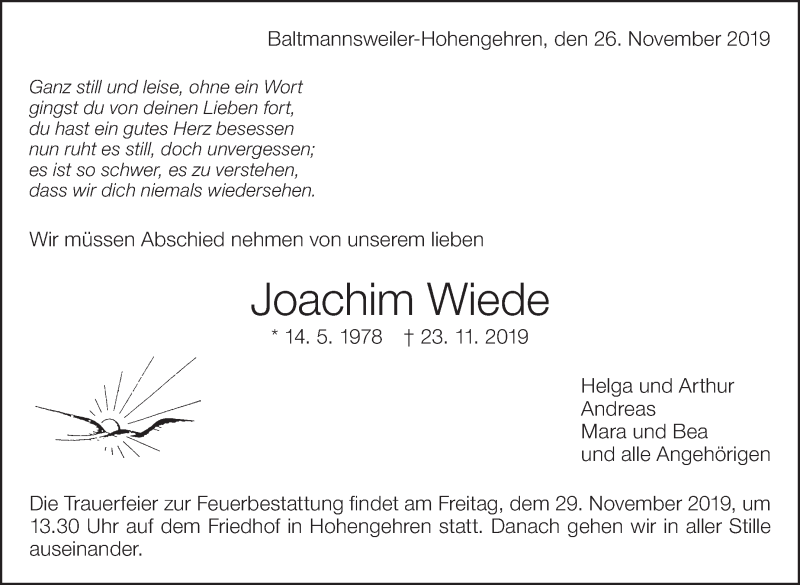 Baltmannsweiler-Hohengehren, den 26. November 2019

Ganz still und leise, ohne ein Wort
gingst du von deinen Lieben fort,
du hast ein gutes Herz besessen
nun ruht es still, doch unvergessen;
es ist so schwer, es zu verstehen,
dass wir dich niemals wiedersehen.

Wir müssen Abschied nehmen von unserem lieben

Joachim Wiede

* 14. 5. 1978 † 23. 11. 2019

Helga und Arthur
Andreas
Mara und Bea
und alle Angehörigen

Die Trauerfeier zur Feuerbestattung findet am Freitag, dem 29. November 2019, um 13.30 Uhr auf dem Friedhof in Hohengehren statt. Danach gehen wir in aller Stille auseinander.